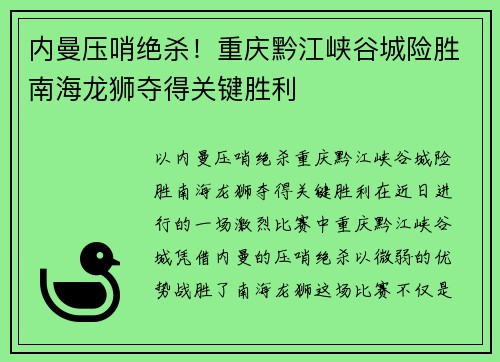 内曼压哨绝杀！重庆黔江峡谷城险胜南海龙狮夺得关键胜利

以内曼压哨绝杀重庆黔江峡谷城险胜南海龙狮夺得关键胜利在近日进行的一场激烈比赛中重庆黔江峡谷城凭借内曼的压哨绝杀以微弱的优势战胜了南海龙狮这场比赛不仅是